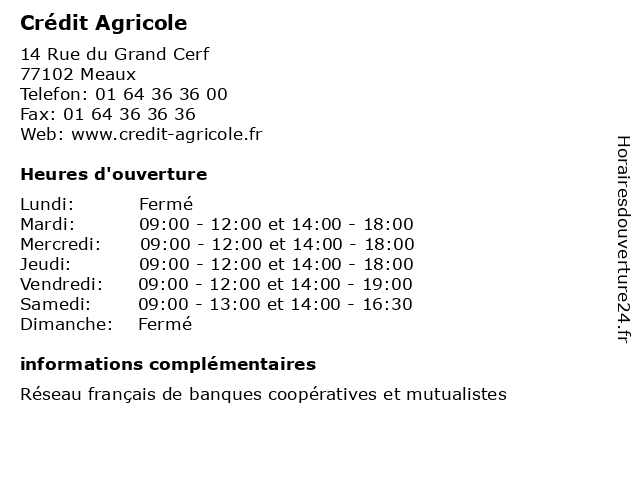 Crédit Agricole

14 Rue du Grand Cerf
77102 Meaux
Telefon: 01 64 36 36 00
Fax: 01 64 36 36 36
Web: www.credit-agricole.fr

Heures d'ouverture

| | |
|---|---|
| Lundi: | Fermé |
| Mardi: | 09:00 - 12:00 et 14:00 - 18:00 |
| Mercredi: | 09:00 - 12:00 et 14:00 - 18:00 |
| Jeudi: | 09:00 - 12:00 et 14:00 - 18:00 |
| Vendredi: | 09:00 - 12:00 et 14:00 - 19:00 |
| Samedi: | 09:00 - 13:00 et 14:00 - 16:30 |
| Dimanche: | Fermé |

informations complémentaires

Réseau français de banques coopératives et mutualistes

Horairesdouverture24.fr